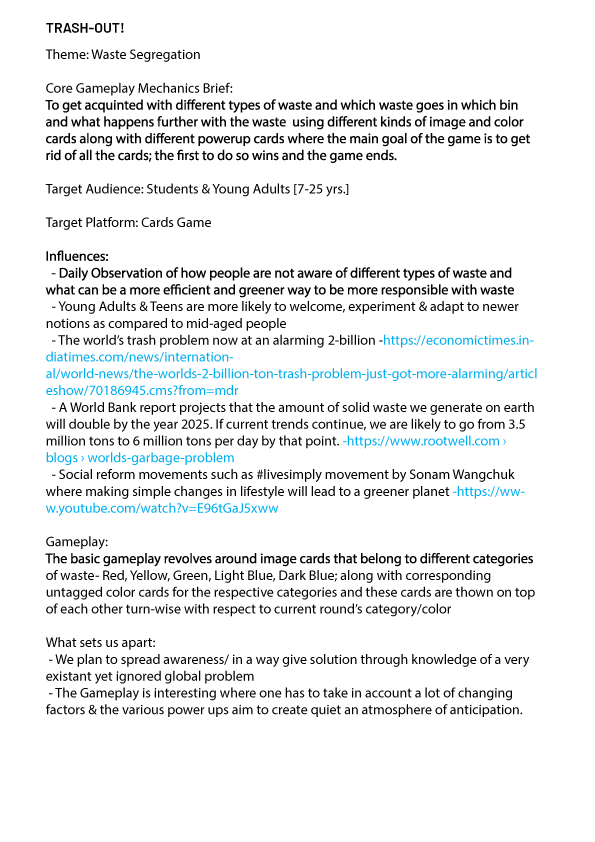 TRASH-OUT!

Theme: Waste Segregation

Core Gameplay Mechanics Brief:
To get acquinted with different types of waste and which waste goes in which bin and what happens further with the waste using different kinds of image and color cards along with different powerup cards where the main goal of the game is to get rid of all the cards; the first to do so wins and the game ends.

Target Audience: Students & Young Adults [7-25 yrs.]

Target Platform: Cards Game

Influences:
- Daily Observation of how people are not aware of different types of waste and what can be a more efficient and greener way to be more responsible with waste
- Young Adults & Teens are more likely to welcome, experiment & adapt to newer notions as compared to mid-aged people
- The world's trash problem now at an alarming 2-billion -https://economictimes.indiatimes.com/news/international/world-news/the-worlds-2-billion-ton-trash-problem-just-got-more-alarming/articleshow/70186945.cms?from=mdr
- A World Bank report projects that the amount of solid waste we generate on earth will double by the year 2025. If current trends continue, we are likely to go from 3.5 million tons to 6 million tons per day by that point. -https://www.rootwell.com › blogs › worlds-garbage-problem
- Social reform movements such as #livesimply movement by Sonam Wangchuk where making simple changes in lifestyle will lead to a greener planet -https://www.youtube.com/watch?v=E96tGaJ5xww

Gameplay:
The basic gameplay revolves around image cards that belong to different categories of waste- Red, Yellow, Green, Light Blue, Dark Blue; along with corresponding untagged color cards for the respective categories and these cards are thown on top of each other turn-wise with respect to current round's category/color

What sets us apart:
- We plan to spread awareness/ in a way give solution through knowledge of a very existant yet ignored global problem
- The Gameplay is interesting where one has to take in account a lot of changing factors & the various power ups aim to create quiet an atmosphere of anticipation.